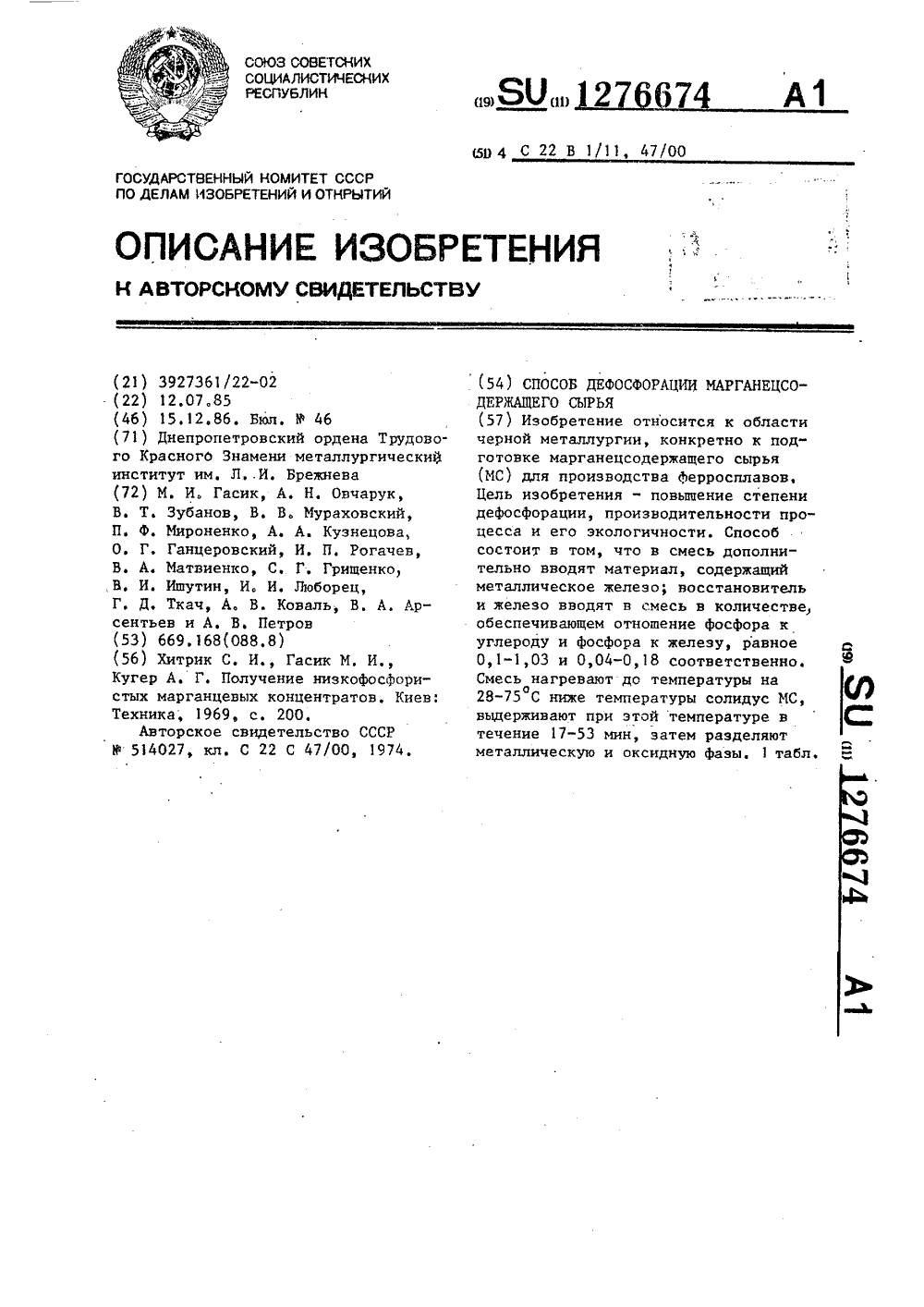 СОЮЗ СОВЕТСКИХ СОЦИАЛИСТИЧЕСКИХ РЕСПУБЛИК

(19) SU (11) 1276674 A1

(51) 4 C 22 B 1/11, 47/00

ГОСУДАРСТВЕННЫЙ КОМИТЕТ СССР ПО ДЕЛАМ ИЗОБРЕТЕНИЙ И ОТКРЫТИЙ

ОПИСАНИЕ ИЗОБРЕТЕНИЯ

К АВТОРСКОМУ СВИДЕТЕЛЬСТВУ

(21) 3927361/22-02
(22) 12.07.85
(46) 15.12.86. Бюл. № 46
(71) Днепропетровский ордена Трудового Красного Знамени металлургический институт им. Л. И. Брежнева
(72) М. И. Гасик, А. Н. Овчарук, В. Т. Зубанов, В. В. Мураховский, П. Ф. Мироненко, А. А. Кузнецова, О. Г. Ганцеровский, И. П. Рогачев, В. А. Матвиенко, С. Г. Грищенко, В. И. Ишутин, И. И. Люборец, Г. Д. Ткач, А. В. Коваль, В. А. Арсентьев и А. В. Петров
(53) 669.168(088.8)
(56) Хитрик С. И., Гасик М. И., Кугер А. Г. Получение низкофосфористых марганцевых концентратов. Киев: Техника, 1969, с. 200.
Авторское свидетельство СССР № 514027, кл. С 22 С 47/00, 1974.

(54) СПОСОБ ДЕФОСФОРАЦИИ МАРГАНЕЦСОДЕРЖАЩЕГО СЫРЬЯ
(57) Изобретение относится к области черной металлургии, конкретно к подготовке марганецсодержащего сырья (МС) для производства ферросплавов. Цель изобретения - повышение степени дефосфорации, производительности процесса и его экологичности. Способ состоит в том, что в смесь дополнительно вводят материал, содержащий металлическое железо; восстановитель и железо вводят в смесь в количестве, обеспечивающем отношение фосфора к углероду и фосфора к железу, равное 0,1-1,03 и 0,04-0,18 соответственно. Смесь нагревают до температуры на 28-75°С ниже температуры солидус МС, выдерживают при этой температуре в течение 17-53 мин, затем разделяют металлическую и оксидную фазы. 1 табл.

(19) SU (11) 1276674 A1